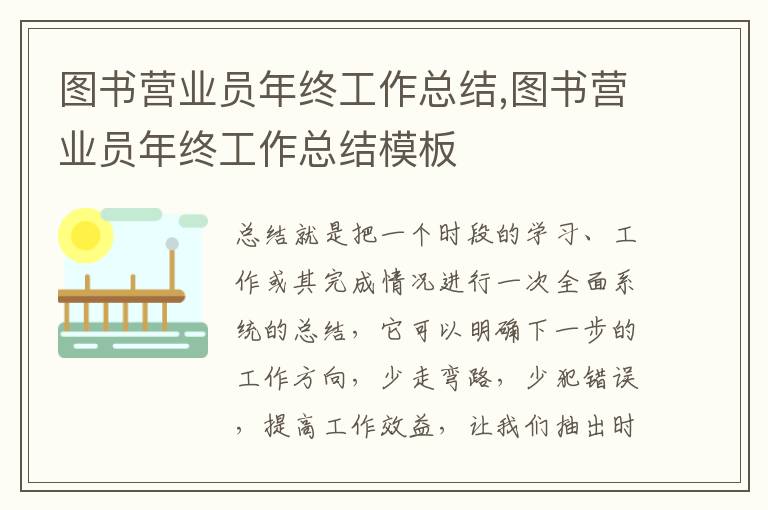 图书营业员年终工作总结,图书营业员年终工作总结模板

总结就是把一个时段的学习、工作或其完成情况进行一次全面系统的总结，它可以明确下一步的工作方向，少走弯路，少犯错误，提高工作效益，让我们抽出时